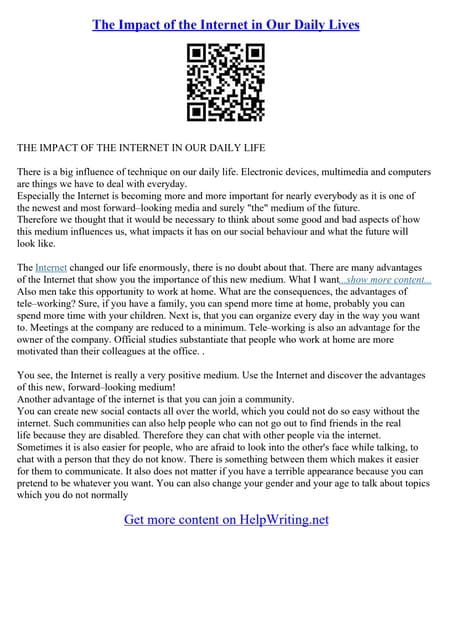 The Impact of the Internet in Our Daily Lives

THE IMPACT OF THE INTERNET IN OUR DAILY LIFE

There is a big influence of technique on our daily life. Electronic devices, multimedia and computers are things we have to deal with everyday.
Especially the Internet is becoming more and more important for nearly everybody as it is one of the newest and most forward–looking media and surely "the" medium of the future.
Therefore we thought that it would be necessary to think about some good and bad aspects of how this medium influences us, what impacts it has on our social behaviour and what the future will look like.

The Internet changed our life enormously, there is no doubt about that. There are many advantages of the Internet that show you the importance of this new medium. What I want...show more content...
Also men take this opportunity to work at home. What are the consequences, the advantages of tele–working? Sure, if you have a family, you can spend more time at home, probably you can spend more time with your children. Next is, that you can organize every day in the way you want to. Meetings at the company are reduced to a minimum. Tele–working is also an advantage for the owner of the company. Official studies substantiate that people who work at home are more motivated than their colleagues at the office. .

You see, the Internet is really a very positive medium. Use the Internet and discover the advantages of this new, forward–looking medium!
Another advantage of the internet is that you can join a community.
You can create new social contacts all over the world, which you could not do so easy without the internet. Such communities can also help people who can not go out to find friends in the real life because they are disabled. Therefore they can chat with other people via the internet. Sometimes it is also easier for people, who are afraid to look into the other's face while talking, to chat with a person that they do not know. There is something between them which makes it easier for them to communicate. It also does not matter if you have a terrible appearance because you can pretend to be whatever you want. You can also change your gender and your age to talk about topics which you do not normally

Get more content on HelpWriting.net